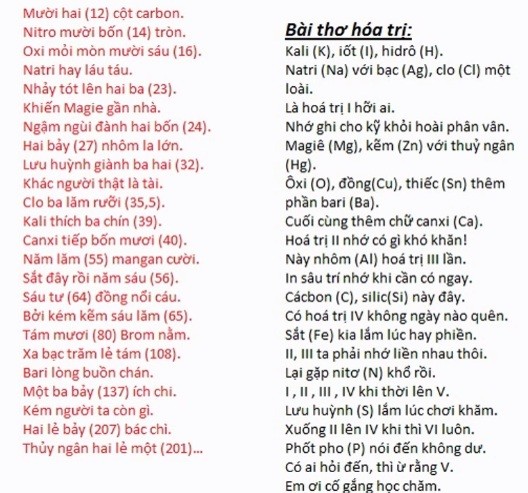 Mười hai (12) cột carbon.
Nitro mười bốn (14) tròn.
Oxi mỏi mòn mười sáu (16).
Natri hay láu táu.
Nhảy tót lên hai ba (23).
Khiến Magie gần nhà.
Ngậm ngùi đành hai bốn (24).
Hai bảy (27) nhôm la lớn.
Lưu huỳnh giành ba hai (32).
Khác người thật là tài.
Clo ba lăm rưỡi (35,5).
Kali thích ba chín (39).
Canxi tiếp bốn mươi (40).
Năm lăm (55) mangan cười.
Sắt đây rồi năm sáu (56).
Sáu tư (64) đồng nổi cáu.
Bởi kém kẽm sáu lăm (65).
Tám mươi (80) Brom nằm.
Xa bạc trăm lẻ tám (108).
Bari lòng buồn chán.
Một ba bảy (137) ích chi.
Kém người ta còn gì.
Hai lẻ bảy (207) bác chì.
Thủy ngân hai lẻ một (201)...

Bài thơ hóa trị:
Kali (K), iốt (I), hidrô (H).
Natri (Na) với bạc (Ag), clo (Cl) một loài.
Là hoá trị I hỡi ai.
Nhớ ghi cho kỹ khỏi hoài phân vân.
Magiê (Mg), kẽm (Zn) với thuỷ ngân (Hg).
Ôxi (O), đồng(Cu), thiếc (Sn) thêm phần bari (Ba).
Cuối cùng thêm chữ canxi (Ca).
Hoá trị II nhớ có gì khó khăn!
Này nhôm (Al) hoá trị III lần.
In sâu trí nhớ khi cần có ngay.
Cácbon (C), silic(Si) này đây.
Có hoá trị IV không ngày nào quên.
Sắt (Fe) kia lắm lúc hay phiền.
II, III ta phải nhớ liền nhau thôi.
Lại gặp nitơ (N) khổ rồi.
I , II , III , IV khi thời lên V.
Lưu huỳnh (S) lắm lúc chơi khăm.
Xuống II lên IV khi thì VI luôn.
Phốt pho (P) nói đến không dư.
Có ai hỏi đến, thì ừ rằng V.
Em ơi cố gắng học chăm.